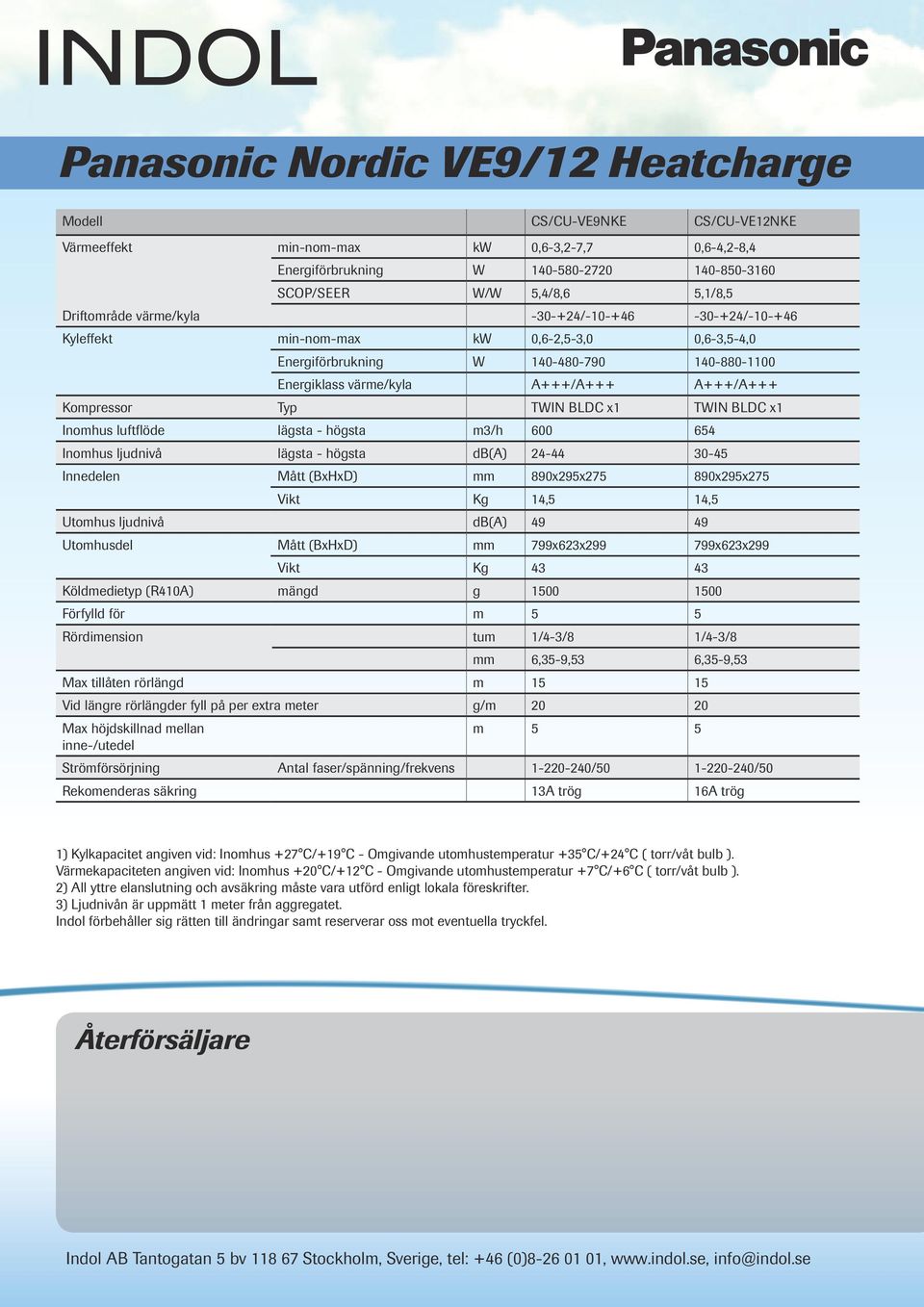 INDOL

Panasonic

Panasonic Nordic VE9/12 Heatcharge

| Modell | | | CS/CU-VE9NKE | CS/CU-VE12NKE |
|---|---|---|---|---|
| Värmeeffekt | min-nom-max | kW | 0,6-3,2-7,7 | 0,6-4,2-8,4 |
| | Energiförbrukning | W | 140-580-2720 | 140-850-3160 |
| | SCOP/SEER | W/W | 5,4/8,6 | 5,1/8,5 |
| Driftområde värme/kyla | | | -30-+24/-10-+46 | -30-+24/-10-+46 |
| Kyleffekt | min-nom-max | kW | 0,6-2,5-3,0 | 0,6-3,5-4,0 |
| | Energiförbrukning | W | 140-480-790 | 140-880-1100 |
| | Energiklass värme/kyla | | A+++/A+++ | A+++/A+++ |
| Kompressor | Typ | | TWIN BLDC x1 | TWIN BLDC x1 |
| Inomhus luftflöde | lägsta - högsta | m3/h | 600 | 654 |
| Inomhus ljudnivå | lägsta - högsta | dB(A) | 24-44 | 30-45 |
| Innedelen | Mått (BxHxD) | mm | 890x295x275 | 890x295x275 |
| | Vikt | Kg | 14,5 | 14,5 |
| Utomhus ljudnivå | | dB(A) | 49 | 49 |
| Utomhusdel | Mått (BxHxD) | mm | 799x623x299 | 799x623x299 |
| | Vikt | Kg | 43 | 43 |
| Köldmedietyp (R410A) | mängd | g | 1500 | 1500 |
| Förfylld för | | m | 5 | 5 |
| Rördimension | | tum | 1/4-3/8 | 1/4-3/8 |
| | | mm | 6,35-9,53 | 6,35-9,53 |
| Max tillåten rörlängd | | m | 15 | 15 |
| Vid längre rörlängder fyll på per extra meter | | g/m | 20 | 20 |
| Max höjdskillnad mellan inne-/utedel | | m | 5 | 5 |
| Strömförsörjning | Antal faser/spänning/frekvens | | 1-220-240/50 | 1-220-240/50 |
| Rekomenderas säkring | | | 13A trög | 16A trög |

1) Kylkapacitet angiven vid: Inomhus +27°C/+19°C - Omgivande utomhustemperatur +35°C/+24°C ( torr/våt bulb ).
Värmekapaciteten angiven vid: Inomhus +20°C/+12°C - Omgivande utomhustemperatur +7°C/+6°C ( torr/våt bulb ).
2) All yttre elanslutning och avsäkring måste vara utförd enligt lokala föreskrifter.
3) Ljudnivån är uppmätt 1 meter från aggregatet.
Indol förbehåller sig rätten till ändringar samt reserverar oss mot eventuella tryckfel.

Återförsäljare

Indol AB Tantogatan 5 bv 118 67 Stockholm, Sverige, tel: +46 (0)8-26 01 01, www.indol.se, info@indol.se